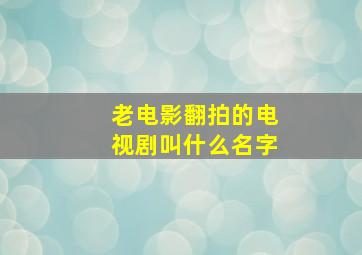 老电影翻拍的电视剧叫什么名字